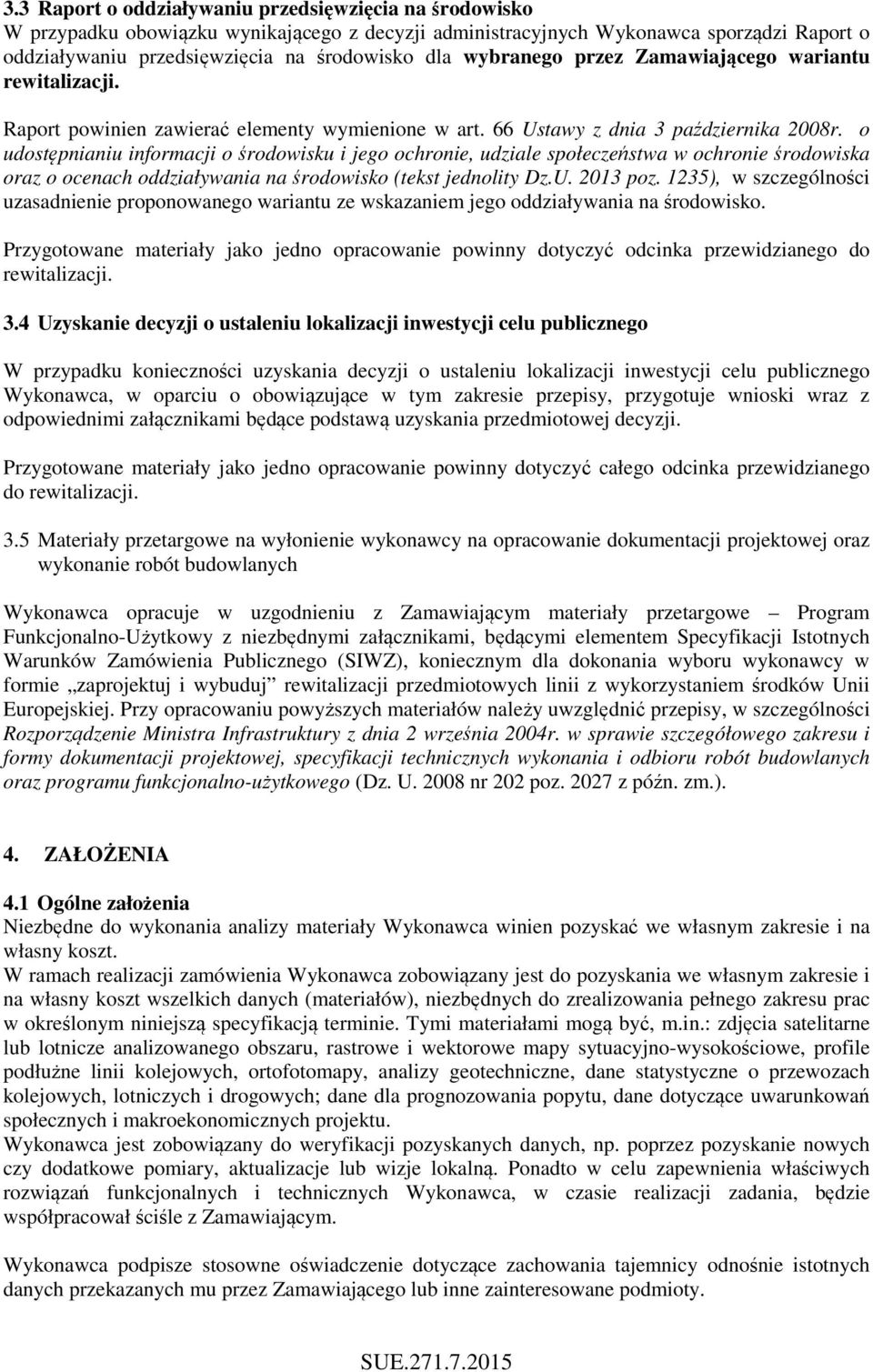 3.3 Raport o oddziaływaniu przedsięwzięcia na środowisko
W przypadku obowiązku wynikającego z decyzji administracyjnych Wykonawca sporządzi Raport o oddziaływaniu przedsięwzięcia na środowisko dla wybranego przez Zamawiającego wariantu rewitalizacji.

Raport powinien zawierać elementy wymienione w art. 66 Ustawy z dnia 3 października 2008r. o udostępnianiu informacji o środowisku i jego ochronie, udziale społeczeństwa w ochronie środowiska oraz o ocenach oddziaływania na środowisko (tekst jednolity Dz.U. 2013 poz. 1235), w szczególności uzasadnienie proponowanego wariantu ze wskazaniem jego oddziaływania na środowisko.

Przygotowane materiały jako jedno opracowanie powinny dotyczyć odcinka przewidzianego do rewitalizacji.

3.4 Uzyskanie decyzji o ustaleniu lokalizacji inwestycji celu publicznego

W przypadku konieczności uzyskania decyzji o ustaleniu lokalizacji inwestycji celu publicznego Wykonawca, w oparciu o obowiązujące w tym zakresie przepisy, przygotuje wnioski wraz z odpowiednimi załącznikami będące podstawą uzyskania przedmiotowej decyzji.

Przygotowane materiały jako jedno opracowanie powinny dotyczyć całego odcinka przewidzianego do rewitalizacji.

3.5 Materiały przetargowe na wyłonienie wykonawcy na opracowanie dokumentacji projektowej oraz wykonanie robót budowlanych

Wykonawca opracuje w uzgodnieniu z Zamawiającym materiały przetargowe – Program Funkcjonalno-Użytkowy z niezbędnymi załącznikami, będącymi elementem Specyfikacji Istotnych Warunków Zamówienia Publicznego (SIWZ), koniecznym dla dokonania wyboru wykonawcy w formie „zaprojektuj i wybuduj” rewitalizacji przedmiotowych linii z wykorzystaniem środków Unii Europejskiej. Przy opracowaniu powyższych materiałów należy uwzględnić przepisy, w szczególności Rozporządzenie Ministra Infrastruktury z dnia 2 września 2004r. w sprawie szczegółowego zakresu i formy dokumentacji projektowej, specyfikacji technicznych wykonania i odbioru robót budowlanych oraz programu funkcjonalno-użytkowego (Dz. U. 2008 nr 202 poz. 2027 z późn. zm.).

4. ZAŁOŻENIA

4.1 Ogólne założenia
Niezbędne do wykonania analizy materiały Wykonawca winien pozyskać we własnym zakresie i na własny koszt.
W ramach realizacji zamówienia Wykonawca zobowiązany jest do pozyskania we własnym zakresie i na własny koszt wszelkich danych (materiałów), niezbędnych do zrealizowania pełnego zakresu prac w określonym niniejszą specyfikacją terminie. Tymi materiałami mogą być, m.in.: zdjęcia satelitarne lub lotnicze analizowanego obszaru, rastrowe i wektorowe mapy sytuacyjno-wysokościowe, profile podłużne linii kolejowych, ortofotomapy, analizy geotechniczne, dane statystyczne o przewozach kolejowych, lotniczych i drogowych; dane dla prognozowania popytu, dane dotyczące uwarunkowań społecznych i makroekonomicznych projektu.
Wykonawca jest zobowiązany do weryfikacji pozyskanych danych, np. poprzez pozyskanie nowych czy dodatkowe pomiary, aktualizacje lub wizje lokalną. Ponadto w celu zapewnienia właściwych rozwiązań funkcjonalnych i technicznych Wykonawca, w czasie realizacji zadania, będzie współpracował ściśle z Zamawiającym.

Wykonawca podpisze stosowne oświadczenie dotyczące zachowania tajemnicy odnośnie istotnych danych przekazanych mu przez Zamawiającego lub inne zainteresowane podmioty.

SUE.271.7.2015